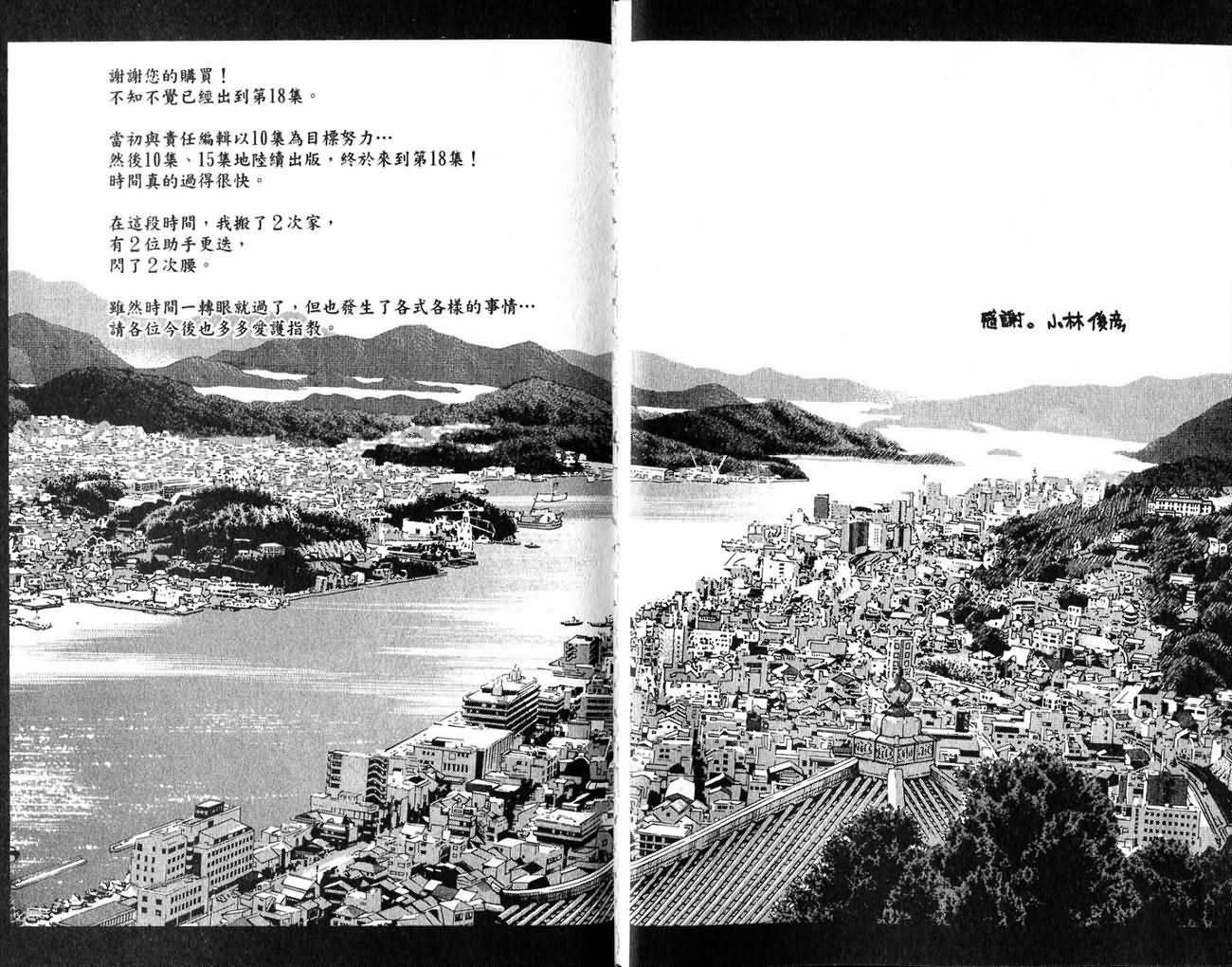 謝謝您的購買！
不知不覺已經出到第18集。

當初與責任編輯以10集為目標努力…
然後10集、15集地陸續出版，終於來到第18集！
時間真的過得很快。

在這段時間，我搬了2次家，
有2位助手更迭，
閃了2次腰。

雖然時間一轉眼就過了，但也發生了各式各樣的事情…
請各位今後也多多愛護指教。

感謝。小林俊彥